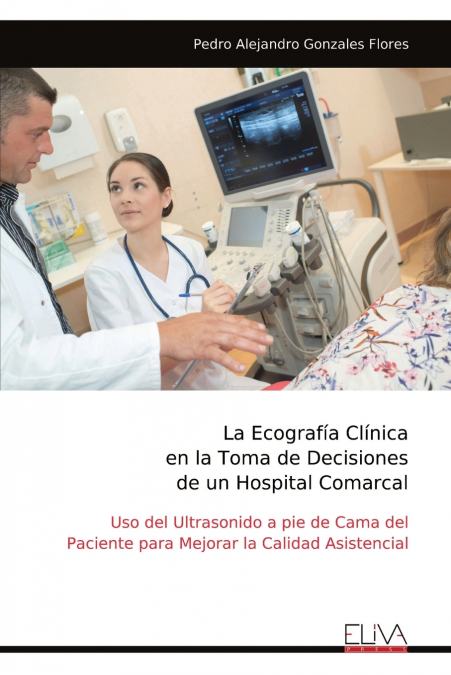 Pedro Alejandro Gonzales Flores

La Ecografía Clínica en la Toma de Decisiones de un Hospital Comarcal

Uso del Ultrasonido a pie de Cama del Paciente para Mejorar la Calidad Asistencial

ELIVA
PRESS